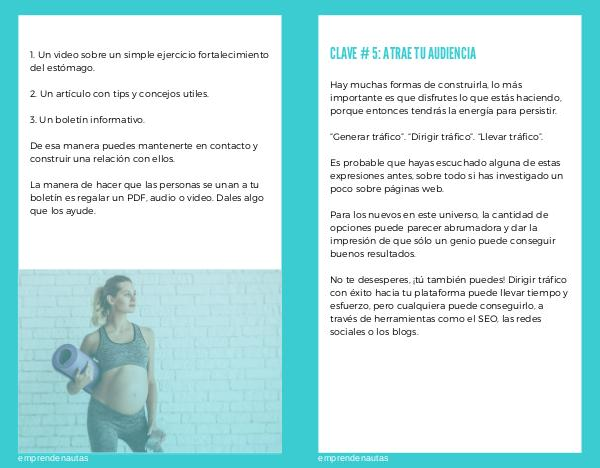 1. Un video sobre un simple ejercicio fortalecimiento del estómago.

2. Un articulo con tips y concejos utiles.

3. Un boletín informativo.

De esa manera puedes mantenerte en contacto y construir una relación con ellos.

La manera de hacer que las personas se unan a tu boletín es regalar un PDF, audio o video. Dales algo que los ayude.

emprendenautas

CLAVE # 5: ATRAE TU AUDIENCIA

Hay muchas formas de construirla, lo más importante es que disfrutes lo que estás haciendo, porque entonces tendrás la energía para persistir.

"Generar tráfico". "Dirigir tráfico". "Llevar tráfico".

Es probable que hayas escuchado alguna de estas expresiones antes, sobre todo si has investigado un poco sobre páginas web.

Para los nuevos en este universo, la cantidad de opciones puede parecer abrumadora y dar la impresión de que sólo un genio puede conseguir buenos resultados.

No te desesperes, ¡tú también puedes! Dirigir tráfico con éxito hacia tu plataforma puede llevar tiempo y esfuerzo, pero cualquiera puede conseguirlo, a través de herramientas como el SEO, las redes sociales o los blogs.

emprendenautas